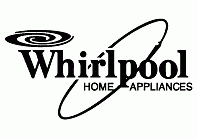 Whirlpool
HOME APPLIANCES